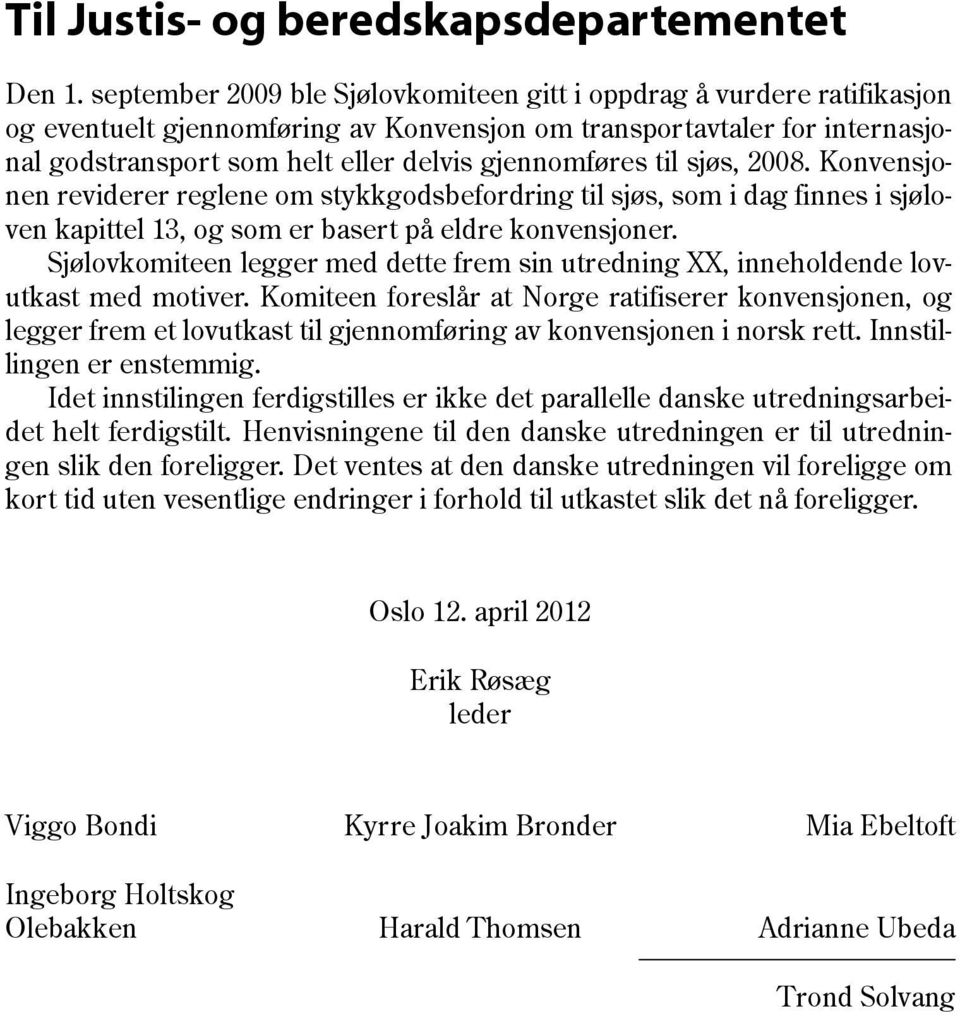 Til Justis- og beredskapsdepartementet

Den 1. september 2009 ble Sjølovkomiteen gitt i oppdrag å vurdere ratifikasjon og eventuelt gjennomføring av Konvensjon om transportavtaler for internasjonal godstransport som helt eller delvis gjennomføres til sjøs, 2008. Konvensjonen reviderer reglene om stykkgodsbefordring til sjøs, som i dag finnes i sjøloven kapittel 13, og som er basert på eldre konvensjoner.

Sjølovkomiteen legger med dette frem sin utredning XX, inneholdende lovutkast med motiver. Komiteen foreslår at Norge ratifiserer konvensjonen, og legger frem et lovutkast til gjennomføring av konvensjonen i norsk rett. Innstillingen er enstemmig.

Idet innstilingen ferdigstilles er ikke det parallelle danske utredningsarbeidet helt ferdigstilt. Henvisningene til den danske utredningen er til utredningen slik den foreligger. Det ventes at den danske utredningen vil foreligge om kort tid uten vesentlige endringer i forhold til utkastet slik det nå foreligger.

Oslo 12. april 2012

Erik Røsæg
leder

Viggo Bondi

Kyrre Joakim Bronder

Mia Ebeltoft

Ingeborg Holtskog Olebakken

Harald Thomsen

Adrianne Ubeda

Trond Solvang